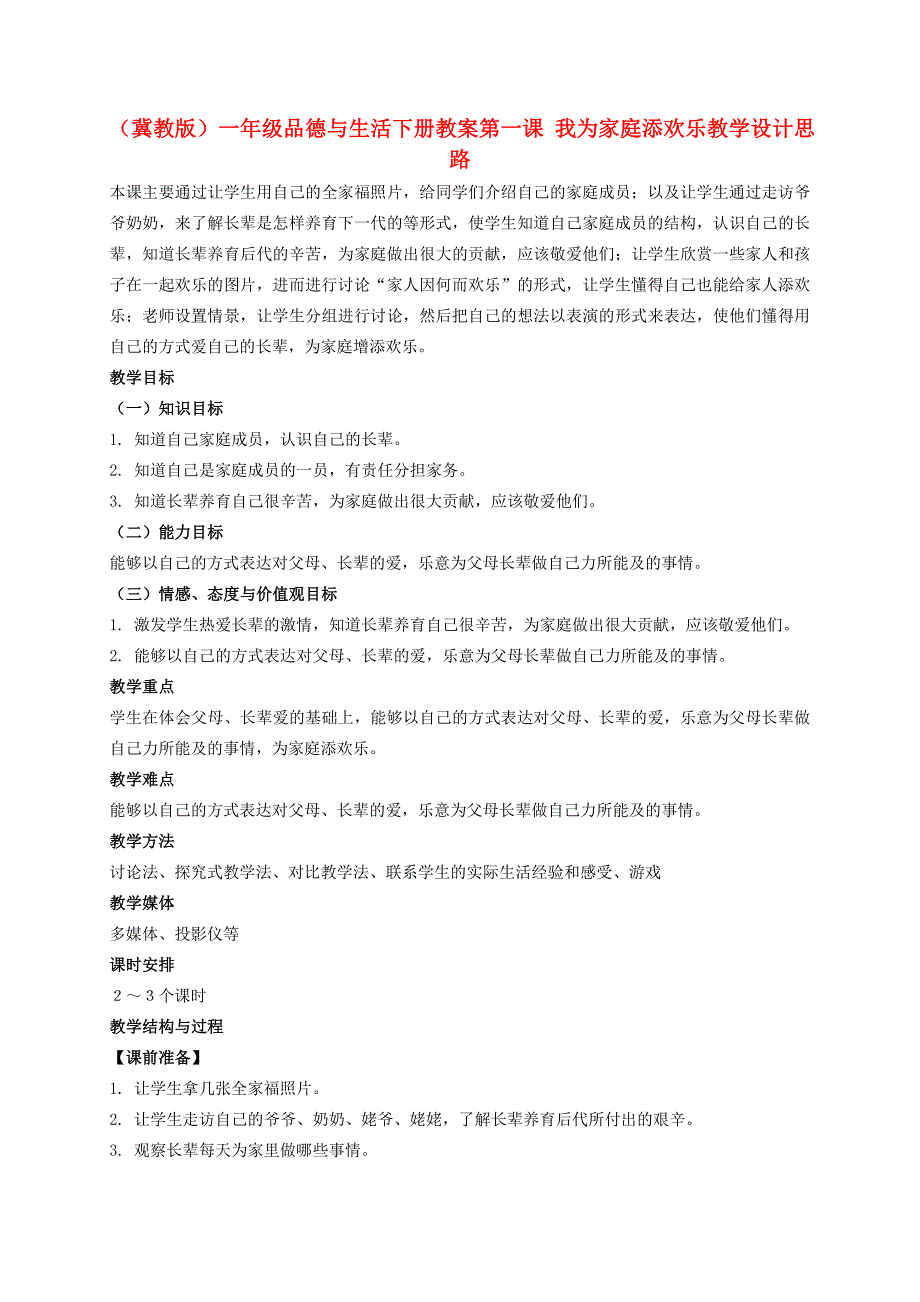 （冀教版）一年级品德与生活下册教案第一课 我为家庭添欢乐教学设计思路

本课主要通过让学生用自己的全家福照片，给同学们介绍自己的家庭成员；以及让学生通过走访爷爷奶奶，来了解长辈是怎样养育下一代的等形式，使学生知道自己家庭成员的结构，认识自己的长辈，知道长辈养育后代的辛苦，为家庭做出很大的贡献，应该敬爱他们；让学生欣赏一些家人和孩子在一起欢乐的图片，进而进行讨论“家人因何而欢乐”的形式，让学生懂得自己也能给家人添欢乐；老师设置情景，让学生分组进行讨论，然后把自己的想法以表演的形式来表达，使他们懂得用自己的方式爱自己的长辈，为家庭增添欢乐。

教学目标

（一）知识目标

1. 知道自己家庭成员，认识自己的长辈。

2. 知道自己是家庭成员的一员，有责任分担家务。

3. 知道长辈养育自己很辛苦，为家庭做出很大贡献，应该敬爱他们。

（二）能力目标

能够以自己的方式表达对父母、长辈的爱，乐意为父母长辈做自己力所能及的事情。

（三）情感、态度与价值观目标

1. 激发学生热爱长辈的激情，知道长辈养育自己很辛苦，为家庭做出很大贡献，应该敬爱他们。

2. 能够以自己的方式表达对父母、长辈的爱，乐意为父母长辈做自己力所能及的事情。

教学重点

学生在体会父母、长辈爱的基础上，能够以自己的方式表达对父母、长辈的爱，乐意为父母长辈做自己力所能及的事情，为家庭添欢乐。

教学难点

能够以自己的方式表达对父母、长辈的爱，乐意为父母长辈做自己力所能及的事情。

教学方法

讨论法、探究式教学法、对比教学法、联系学生的实际生活经验和感受、游戏

教学媒体

多媒体、投影仪等

课时安排

2～3个课时

教学结构与过程

【课前准备】

1. 让学生拿几张全家福照片。

2. 让学生走访自己的爷爷、奶奶、姥爷、姥姥，了解长辈养育后代所付出的艰辛。

3. 观察长辈每天为家里做哪些事情。